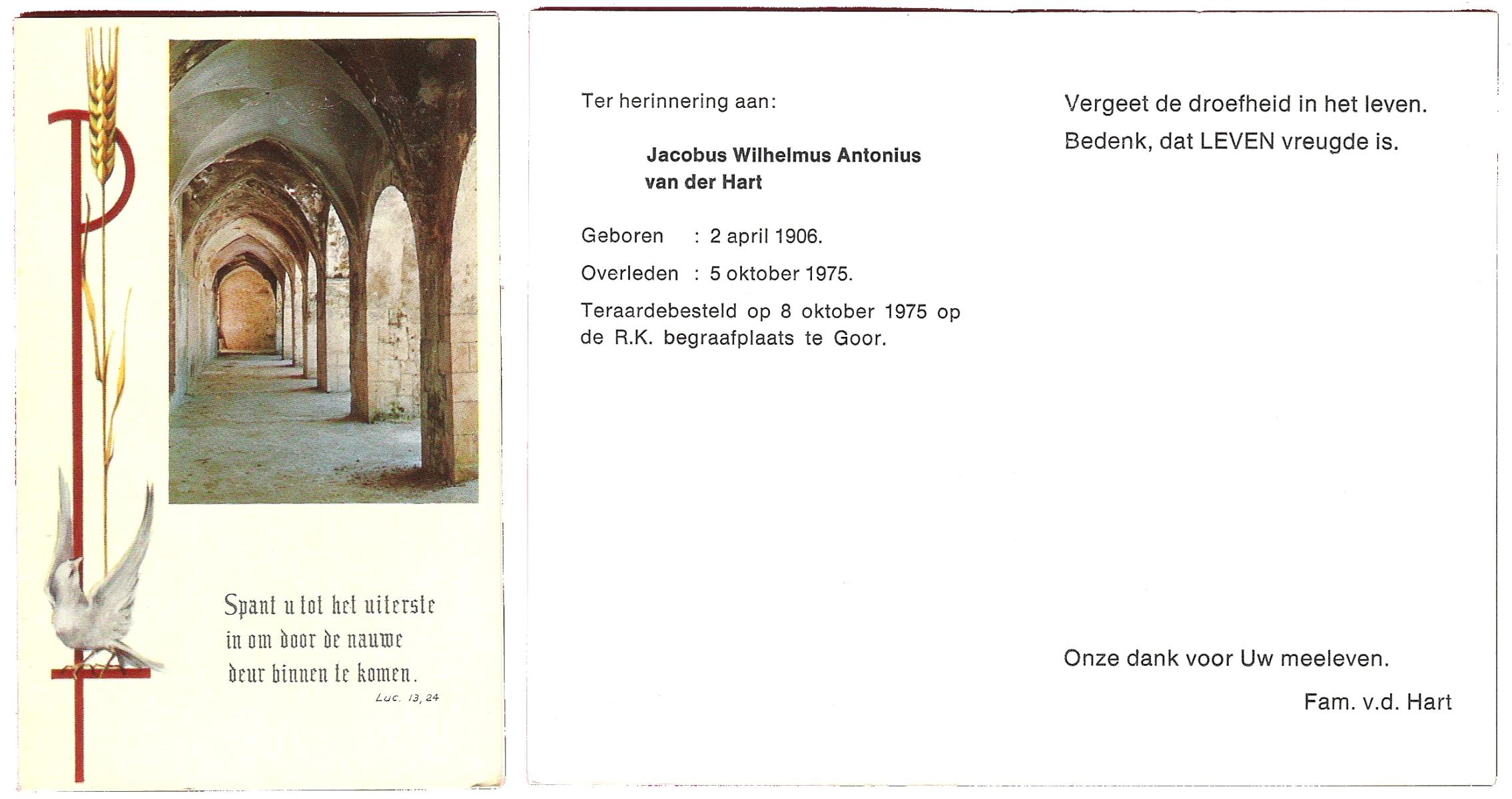 Spant u tot het uiterste in om door de nauwe deur binnen te komen.

Luc. 13, 24

Ter herinnering aan:

Jacobus Wilhelmus Antonius
van der Hart

Geboren : 2 april 1906.

Overleden : 5 oktober 1975.

Teraardebesteld op 8 oktober 1975 op de R.K. begraafplaats te Goor.

Vergeet de droefheid in het leven.

Bedenk, dat LEVEN vreugde is.

Onze dank voor Uw meeleven.

Fam. v.d. Hart